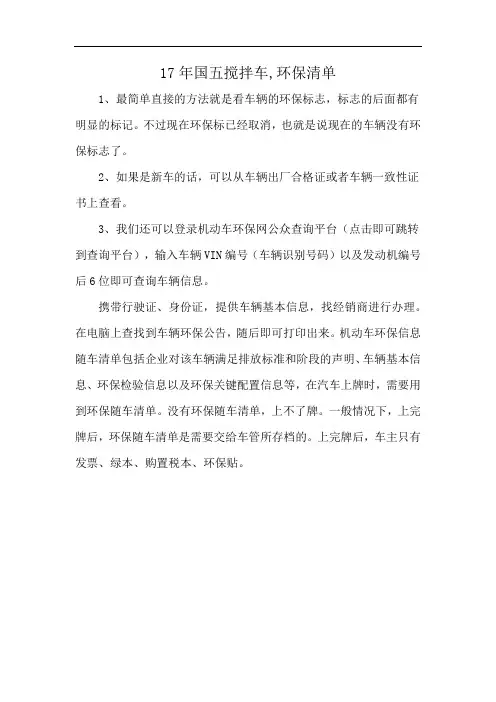 17 年国五搅拌车,环保清单

1、最简单直接的方法就是看车辆的环保标志，标志的后面都有明显的标记。不过现在环保标已经取消，也就是说现在的车辆没有环保标志了。

2、如果是新车的话，可以从车辆出厂合格证或者车辆一致性证书上查看。

3、我们还可以登录机动车环保网公众查询平台（点击即可跳转到查询平台），输入车辆 VIN 编号（车辆识别号码）以及发动机编号后 6 位即可查询车辆信息。

携带行驶证、身份证，提供车辆基本信息，找经销商进行办理。在电脑上查找到车辆环保公告，随后即可打印出来。机动车环保信息随车清单包括企业对该车辆满足排放标准和阶段的声明、车辆基本信息、环保检验信息以及环保关键配置信息等，在汽车上牌时，需要用到环保随车清单。没有环保随车清单，上不了牌。一般情况下，上完牌后，环保随车清单是需要交给车管所存档的。上完牌后，车主只有发票、绿本、购置税本、环保贴。